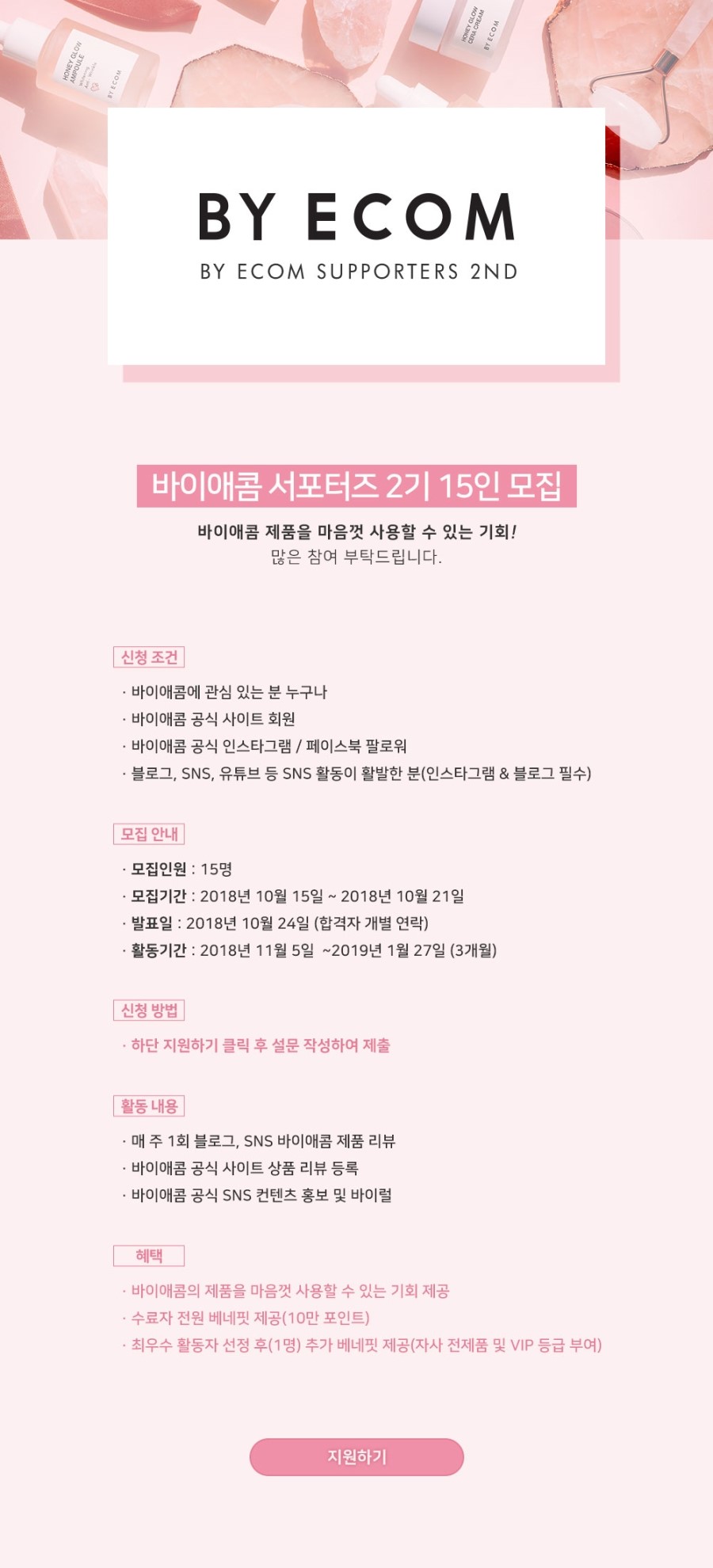 HONEY GLOW AMPOULE

BY ECOM

HONEY GLOW CERA CREAM

BY ECOM

BY ECOM

BY ECOM SUPPORTERS 2ND

바이애콤 서포터즈 2기 15인 모집

바이애콤 제품을 마음껏 사용할 수 있는 기회!
많은 참여 부탁드립니다.

신청 조건

· 바이애콤에 관심 있는 분 누구나
· 바이애콤 공식 사이트 회원
· 바이애콤 공식 인스타그램 / 페이스북 팔로워
· 블로그, SNS, 유튜브 등 SNS 활동이 활발한 분(인스타그램 & 블로그 필수)

모집 안내

· 모집인원 : 15명
· 모집기간 : 2018년 10월 15일 ~ 2018년 10월 21일
· 발표일 : 2018년 10월 24일 (합격자 개별 연락)
· 활동기간 : 2018년 11월 5일 ~2019년 1월 27일 (3개월)

신청 방법

· 하단 지원하기 클릭 후 설문 작성하여 제출

활동 내용

· 매 주 1회 블로그, SNS 바이애콤 제품 리뷰
· 바이애콤 공식 사이트 상품 리뷰 등록
· 바이애콤 공식 SNS 컨텐츠 홍보 및 바이럴

혜택

· 바이애콤의 제품을 마음껏 사용할 수 있는 기회 제공
· 수료자 전원 베네핏 제공(10만 포인트)
· 최우수 활동자 선정 후(1명) 추가 베네핏 제공(자사 전제품 및 VIP 등급 부여)

지원하기